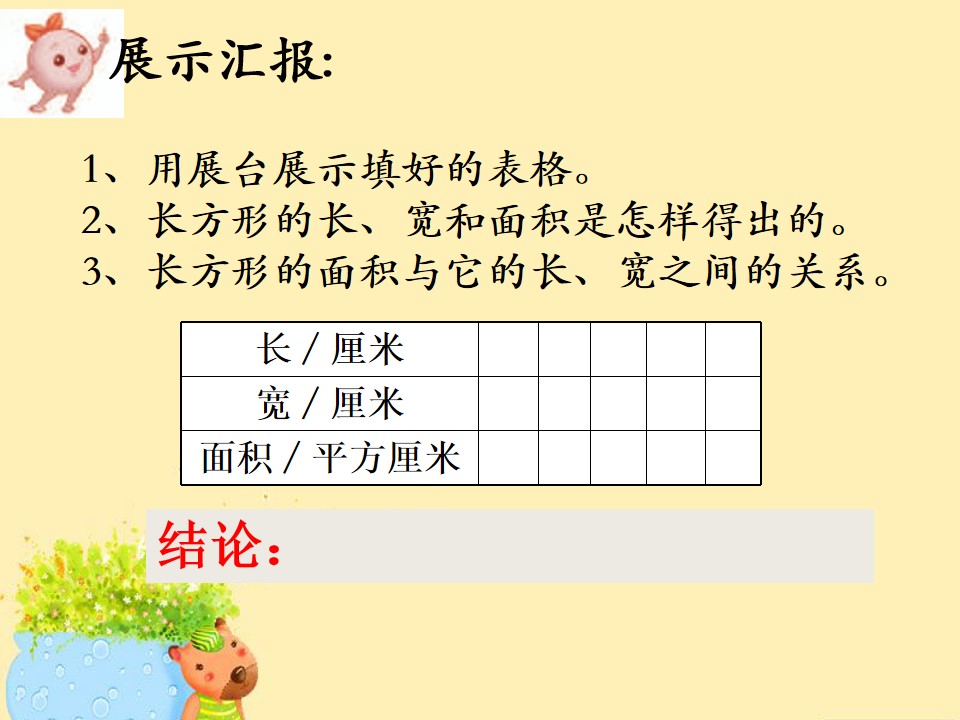 展示汇报:

1、用展台展示填好的表格。
2、长方形的长、宽和面积是怎样得出的。
3、长方形的面积与它的长、宽之间的关系。

| 长／厘米 |  |  |  |  |  |
|---|---|---|---|---|---|
| 宽／厘米 |  |  |  |  |  |
| 面积／平方厘米 |  |  |  |  |  |

结论：